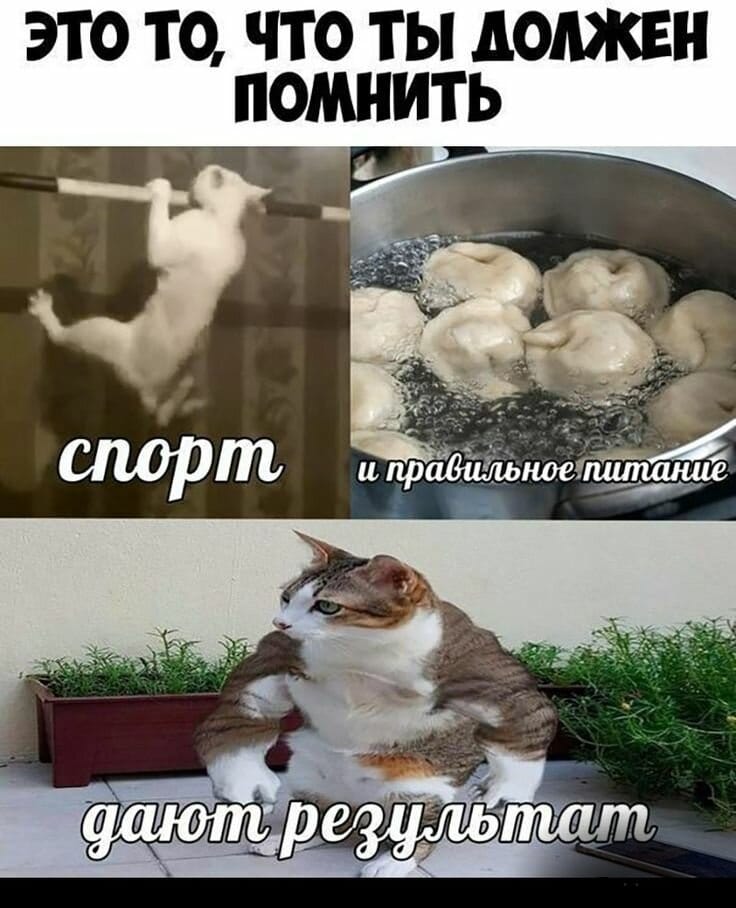 ЭТО ТО, ЧТО ТЫ ДОЛЖЕН ПОМНИТЬ

спорт

и правильное питание

дают результат